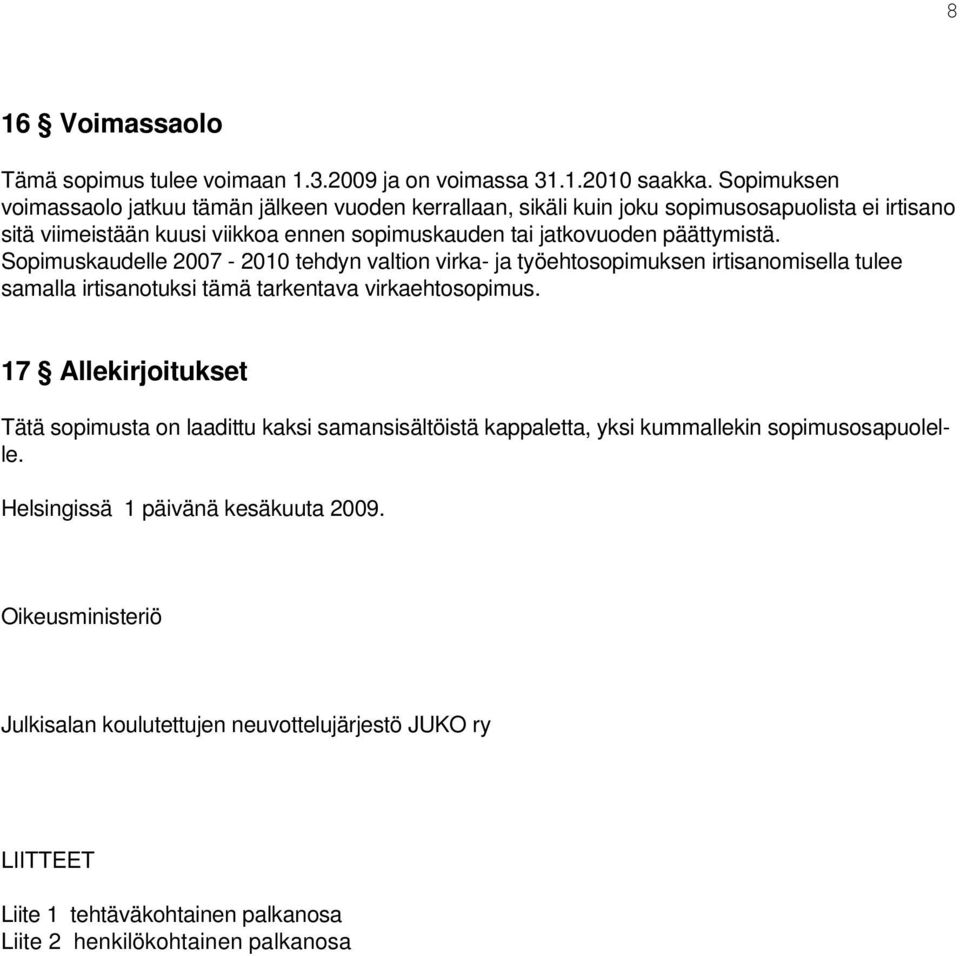 8

16 § Voimassaolo

Tämä sopimus tulee voimaan 1.3.2009 ja on voimassa 31.1.2010 saakka. Sopimuksen voimassaolo jatkuu tämän jälkeen vuoden kerrallaan, sikäli kuin joku sopimusosapuolista ei irtisano sitä viimeistään kuusi viikkoa ennen sopimuskauden tai jatkovuoden päättymistä. Sopimuskaudelle 2007 - 2010 tehdyn valtion virka- ja työehtosopimuksen irtisanomisella tulee samalla irtisanotuksi tämä tarkentava virkaehtosopimus.

17 § Allekirjoitukset

Tätä sopimusta on laadittu kaksi samansisältöistä kappaletta, yksi kummallekin sopimusosapuolelle.

Helsingissä 1 päivänä kesäkuuta 2009.

Oikeusministeriö

Julkisalan koulutettujen neuvottelujärjestö JUKO ry

LIITTEET

Liite 1 tehtäväkohtainen palkanosa
Liite 2 henkilökohtainen palkanosa